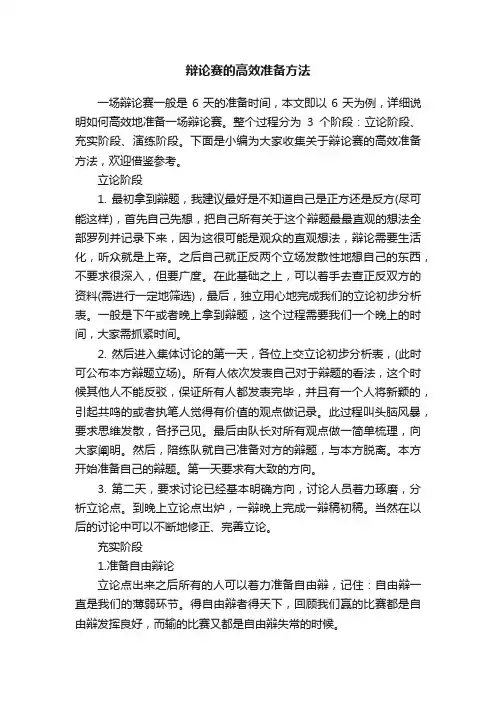 辩论赛的高效准备方法

一场辩论赛一般是 6 天的准备时间，本文即以 6 天为例，详细说明如何高效地准备一场辩论赛。整个过程分为 3 个阶段：立论阶段、充实阶段、演练阶段。下面是小编为大家收集关于辩论赛的高效准备方法，欢迎借鉴参考。

立论阶段

1. 最初拿到辩题，我建议最好是不知道自己是正方还是反方(尽可能这样)，首先自己先想，把自己所有关于这个辩题最最直观的想法全部罗列并记录下来，因为这很可能是观众的直观想法，辩论需要生活化，听众就是上帝。之后自己就正反两个立场发散性地想自己的东西，不要求很深入，但要广度。在此基础之上，可以着手去查正反双方的资料(需进行一定地筛选)，最后，独立用心地完成我们的立论初步分析表。一般是下午或者晚上拿到辩题，这个过程需要我们一个晚上的时间，大家需抓紧时间。

2. 然后进入集体讨论的第一天，各位上交立论初步分析表，(此时可公布本方辩题立场)。所有人依次发表自己对于辩题的看法，这个时候其他人不能反驳，保证所有人都发表完毕，并且有一个人将新颖的，引起共鸣的或者执笔人觉得有价值的观点做记录。此过程叫头脑风暴，要求思维发散，各抒己见。最后由队长对所有观点做一简单梳理，向大家阐明。然后，陪练队就自己准备对方的辩题，与本方脱离。本方开始准备自己的辩题。第一天要求有大致的方向。

3. 第二天，要求讨论已经基本明确方向，讨论人员着力琢磨，分析立论点。到晚上立论点出炉，一辩晚上完成一辩稿初稿。当然在以后的讨论中可以不断地修正、完善立论。

充实阶段

1.准备自由辩论

立论点出来之后所有的人可以着力准备自由辩，记住：自由辩一直是我们的薄弱环节。得自由辩者得天下，回顾我们赢的比赛都是自由辩发挥良好，而输的比赛又都是自由辩失常的时候。